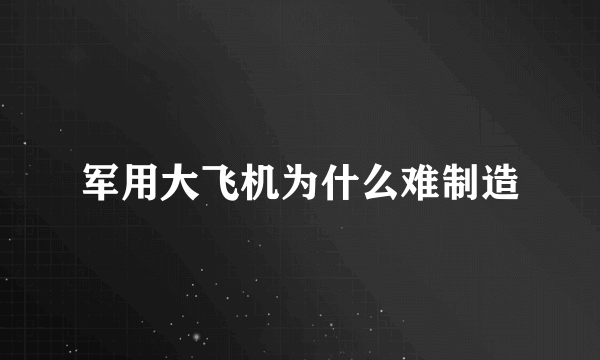 军用大飞机为什么难制造